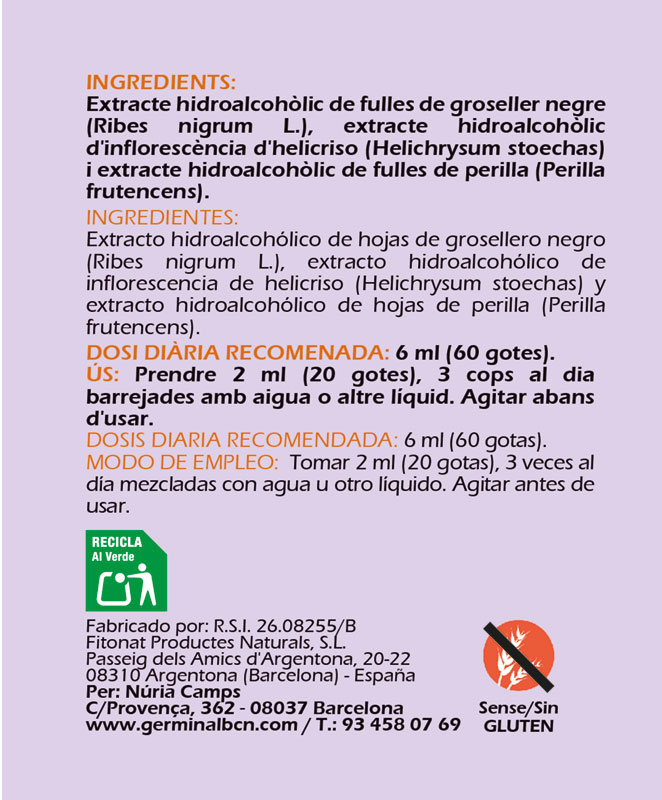 INGREDIENTS:
Extracte hidroalcohòlic de fulles de groseller negre (Ribes nigrum L.), extracte hidroalcohòlic d'inflorescència d'helicriso (Helichrysum stoechas) i extracte hidroalcohòlic de fulles de perilla (Perilla frutencens).

INGREDIENTES:
Extracto hidroalcohólico de hojas de grosellero negro (Ribes nigrum L.), extracto hidroalcohólico de inflorescencia de helicriso (Helichrysum stoechas) y extracto hidroalcohólico de hojas de perilla (Perilla frutencens).

DOSI DIÀRIA RECOMENADA: 6 ml (60 gotes).
ÚS: Prendre 2 ml (20 gotes), 3 cops al dia barrejades amb aigua o altre líquid. Agitar abans d'usar.
DOSIS DIARIA RECOMENDADA: 6 ml (60 gotas).
MODO DE EMPLEO: Tomar 2 ml (20 gotas), 3 veces al día mezcladas con agua u otro líquido. Agitar antes de usar.

RECICLA
Al Verde

Fabricado por: R.S.I. 26.08255/B
Fitonat Productes Naturals, S.L.
Passeig dels Amics d'Argentona, 20-22
08310 Argentona (Barcelona) - España
Per: Núria Camps
C/Provença, 362 - 08037 Barcelona
www.germinalbcn.com / T.: 93 458 07 69

Sense/Sin
GLUTEN